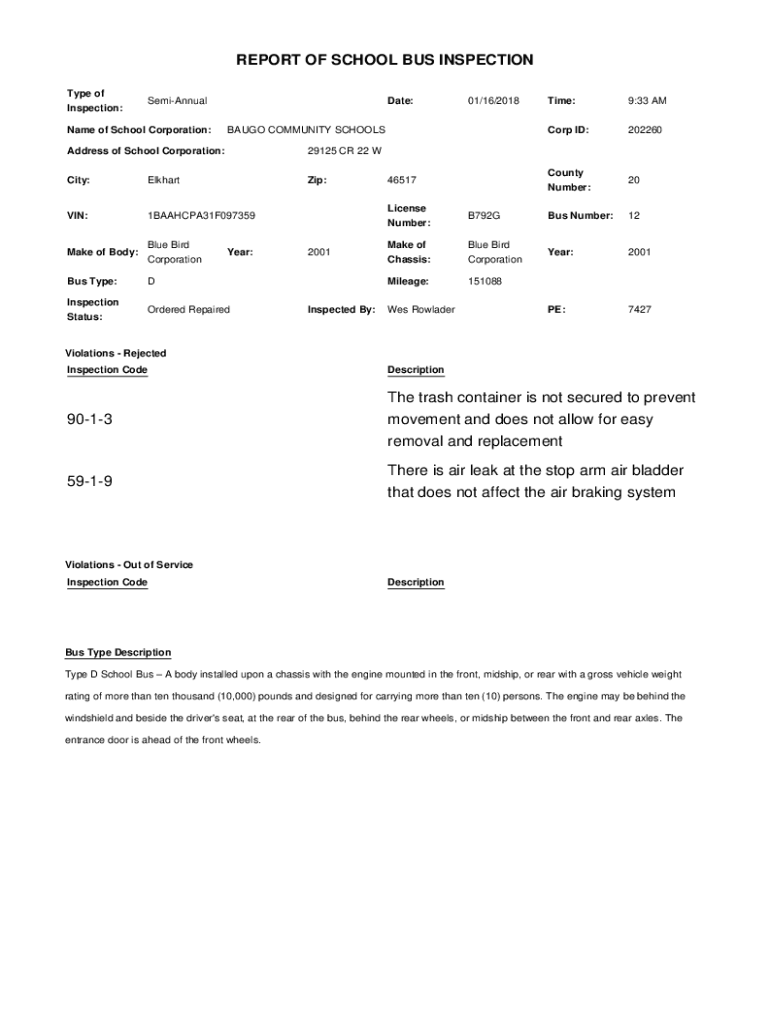 REPORT OF SCHOOL BUS INSPECTION

Type of Inspection: Semi-Annual
Date: 01/16/2018
Time: 9:33 AM

Name of School Corporation: BAUGO COMMUNITY SCHOOLS
Corp ID: 202260

Address of School Corporation: 29125 CR 22 W

City: Elkhart
Zip: 46517
County Number: 20

VIN: 1BAAHCPA31F097359
License Number: B792G
Bus Number: 12

Make of Body: Blue Bird Corporation
Year: 2001
Make of Chassis: Blue Bird Corporation
Year: 2001

Bus Type: D
Mileage: 151088

Inspection Status: Ordered Repaired
Inspected By: Wes Rowlader
PE: 7427

Violations - Rejected

| Inspection Code | Description |
|---|---|
| 90-1-3 | The trash container is not secured to prevent movement and does not allow for easy removal and replacement |
| 59-1-9 | There is air leak at the stop arm air bladder that does not affect the air braking system |

Violations - Out of Service

| Inspection Code | Description |
|---|---|

Bus Type Description

Type D School Bus – A body installed upon a chassis with the engine mounted in the front, midship, or rear with a gross vehicle weight rating of more than ten thousand (10,000) pounds and designed for carrying more than ten (10) persons. The engine may be behind the windshield and beside the driver's seat, at the rear of the bus, behind the rear wheels, or midship between the front and rear axles. The entrance door is ahead of the front wheels.